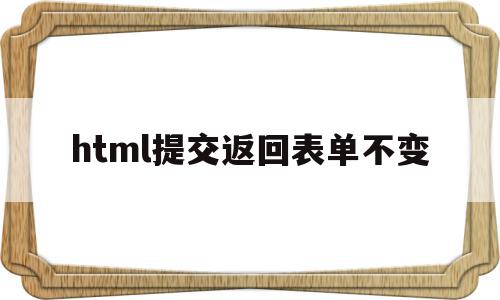 html提交返回表单不变